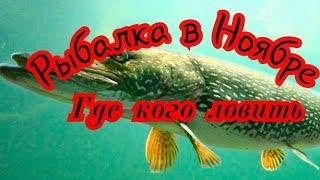 Рыбалка в Ноябре
Где кого ловить